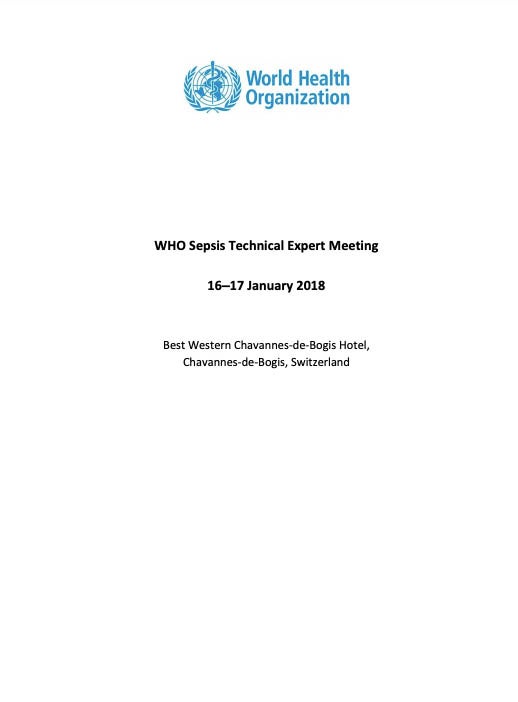 World Health Organization

WHO Sepsis Technical Expert Meeting

16–17 January 2018

Best Western Chavannes-de-Bogis Hotel, Chavannes-de-Bogis, Switzerland